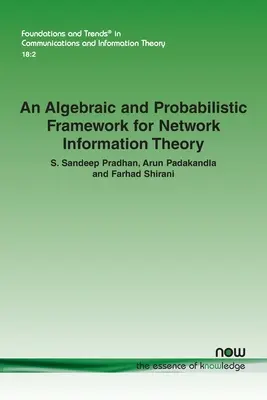 Foundations and Trends® in
Communications and Information Theory
18:2

An Algebraic and Probabilistic Framework for Network Information Theory

S. Sandeep Pradhan, Arun Padakandla and Farhad Shirani

now
the essence of knowledge